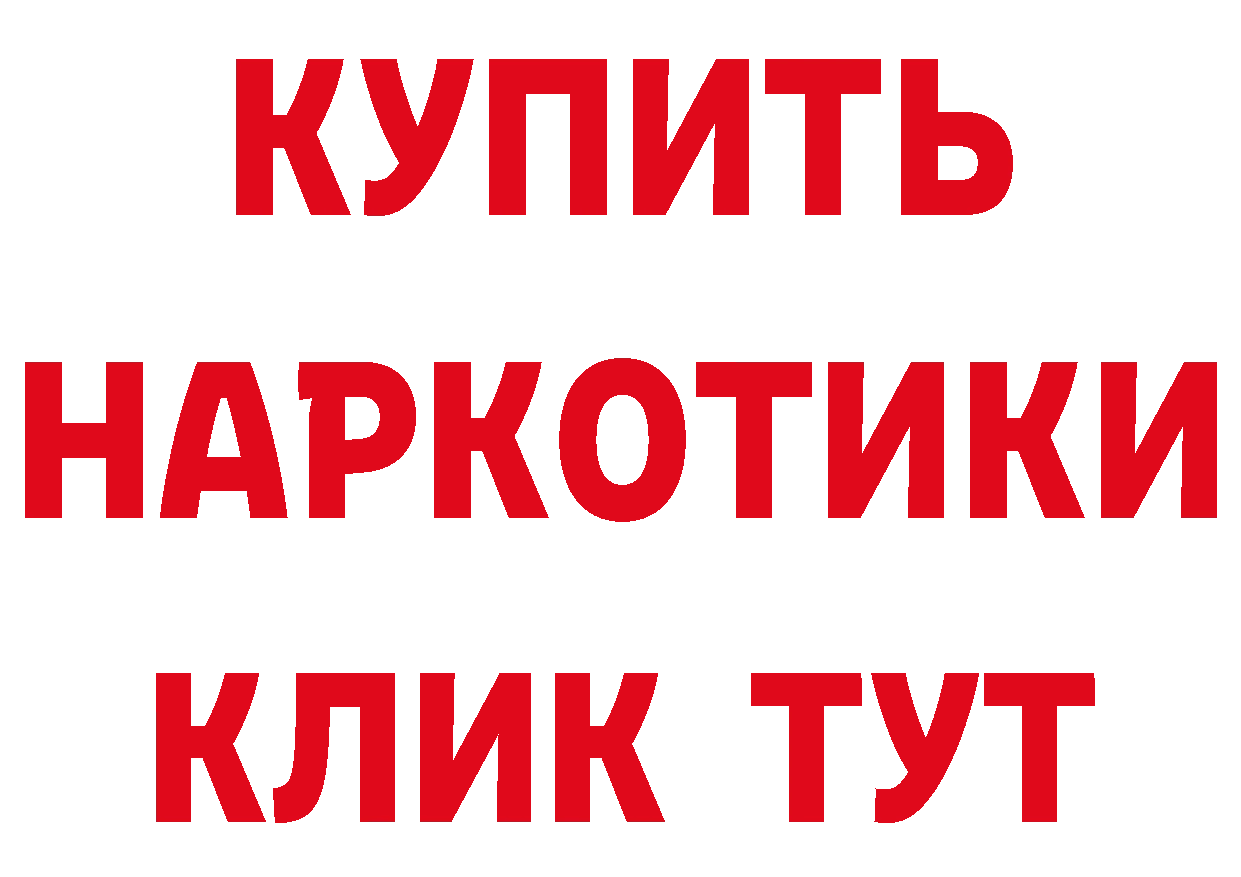 КУПИТЬ
НАРКОТИКИ
КЛИК ТУТ